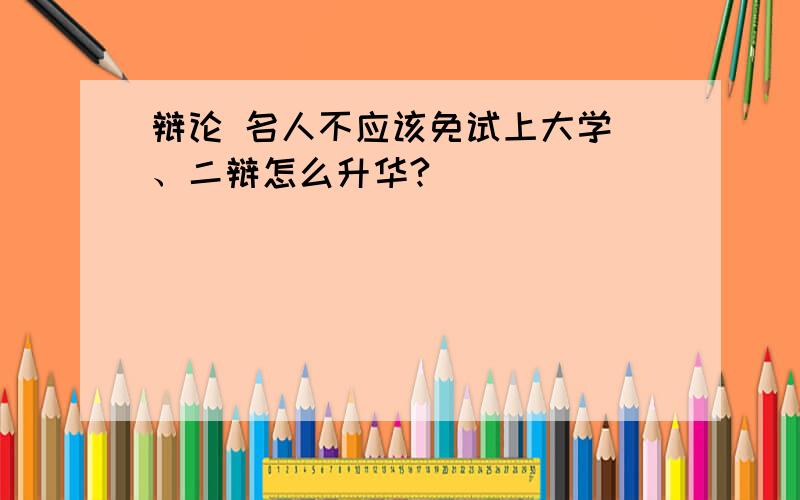 辩论 名人不应该免试上大学、二辩怎么升华?